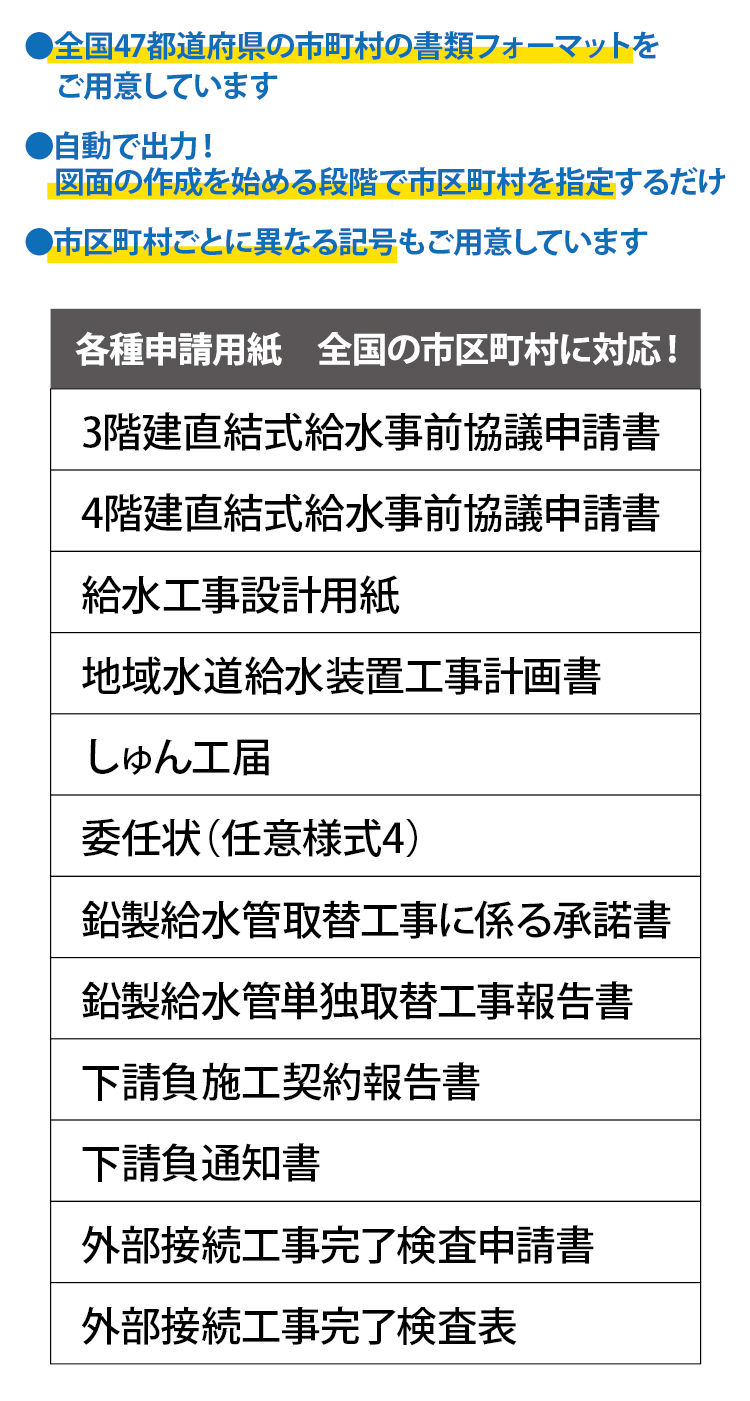 ●全国47都道府県の市町村の書類フォーマットをご用意しています

●自動で出力！
図面の作成を始める段階で市区町村を指定するだけ

●市区町村ごとに異なる記号もご用意しています

| 各種申請用紙　全国の市区町村に対応！ |
|---|
| 3階建直結式給水事前協議申請書 |
| 4階建直結式給水事前協議申請書 |
| 給水工事設計用紙 |
| 地域水道給水装置工事計画書 |
| しゅん工届 |
| 委任状（任意様式4） |
| 鉛製給水管取替工事に係る承諾書 |
| 鉛製給水管単独取替工事報告書 |
| 下請負施工契約報告書 |
| 下請負通知書 |
| 外部接続工事完了検査申請書 |
| 外部接続工事完了検査表 |